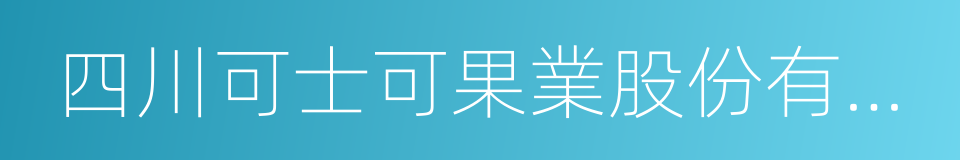 四川可士可果業股份有...